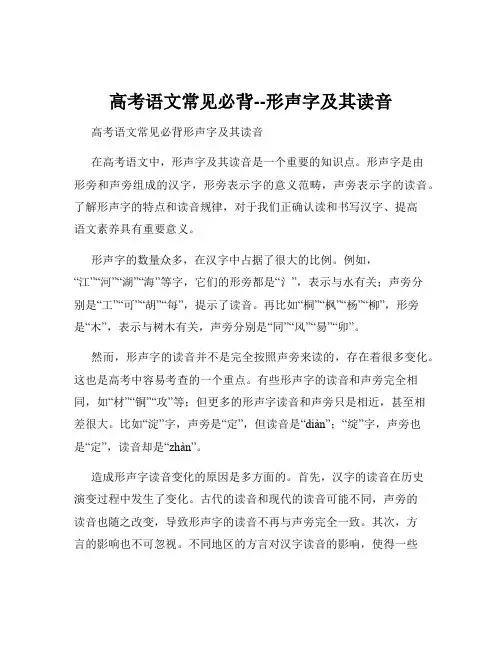 高考语文常见必背--形声字及其读音

高考语文常见必背形声字及其读音

在高考语文中，形声字及其读音是一个重要的知识点。形声字是由形旁和声旁组成的汉字，形旁表示字的意义范畴，声旁表示字的读音。了解形声字的特点和读音规律，对于我们正确认读和书写汉字、提高语文素养具有重要意义。

形声字的数量众多，在汉字中占据了很大的比例。例如，“江”“河”“湖”“海”等字，它们的形旁都是“氵”，表示与水有关；声旁分别是“工”“可”“胡”“每”，提示了读音。再比如“桐”“枫”“杨”“柳”，形旁是“木”，表示与树木有关，声旁分别是“同”“风”“易”“卯”。

然而，形声字的读音并不是完全按照声旁来读的，存在着很多变化。这也是高考中容易考查的一个重点。有些形声字的读音和声旁完全相同，如“材”“铜”“攻”等；但更多的形声字读音和声旁只是相近，甚至相差很大。比如“淀”字，声旁是“定”，但读音是“diàn”；“绽”字，声旁也是“定”，读音却是“zhàn”。

造成形声字读音变化的原因是多方面的。首先，汉字的读音在历史演变过程中发生了变化。古代的读音和现代的读音可能不同，声旁的读音也随之改变，导致形声字的读音不再与声旁完全一致。其次，方言的影响也不可忽视。不同地区的方言对汉字读音的影响，使得一些